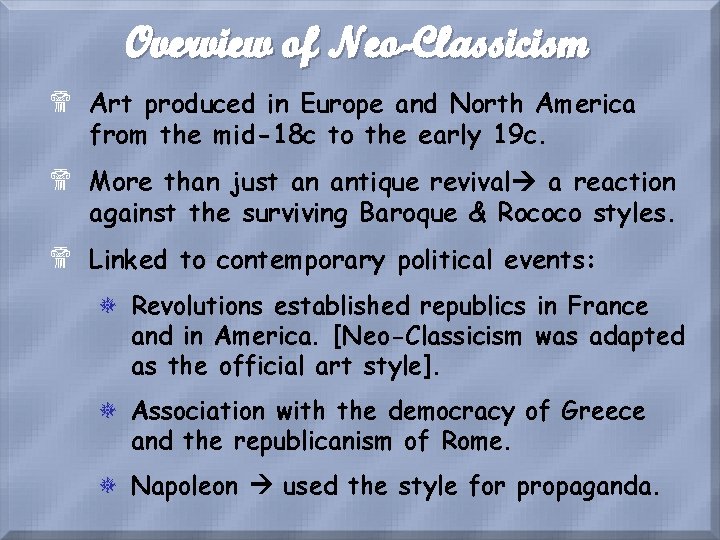 Overview of Neo-Classicism

Art produced in Europe and North America from the mid-18c to the early 19c.

More than just an antique revival→ a reaction against the surviving Baroque & Rococo styles.

Linked to contemporary political events:

Revolutions established republics in France and in America. [Neo-Classicism was adapted as the official art style].

Association with the democracy of Greece and the republicanism of Rome.

Napoleon → used the style for propaganda.